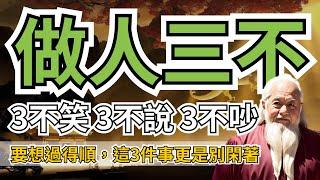 做人三不

3不笑 3不說 3不吵

要想過得順，這3件事更是別閑著